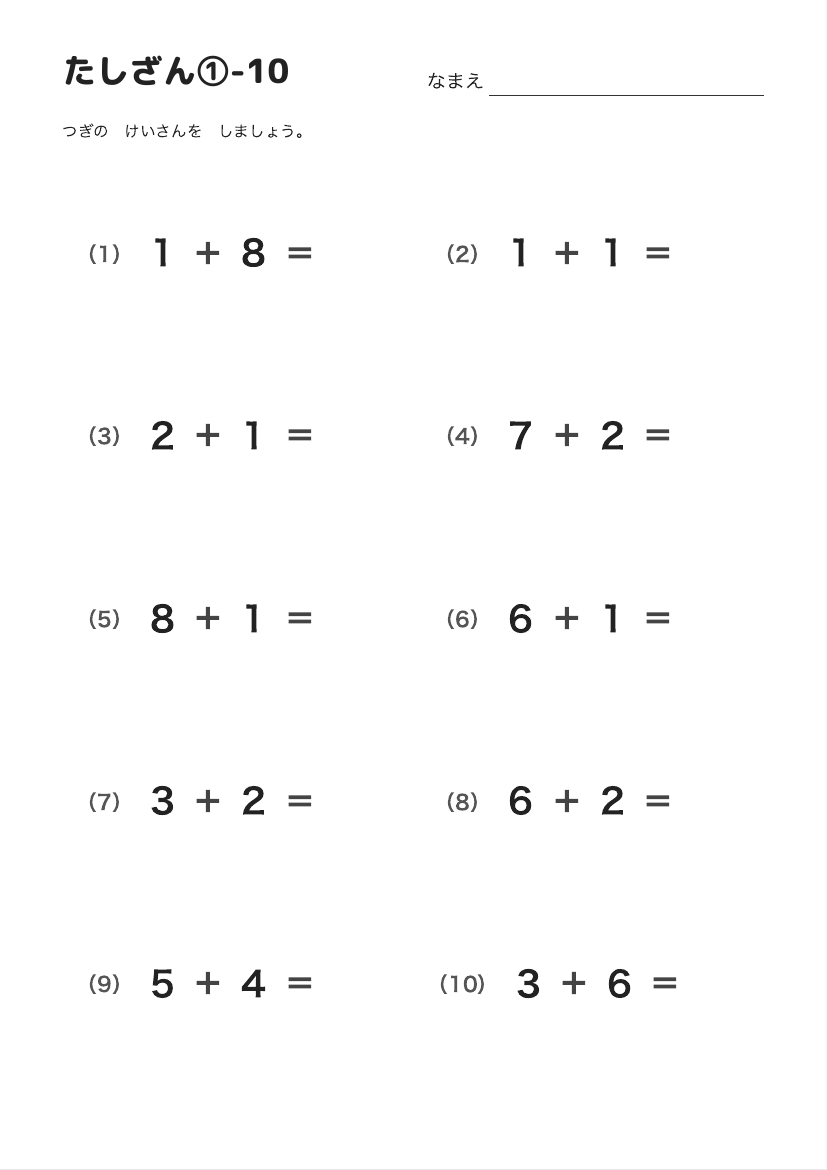 たしざん①-10

なまえ

つぎの　けいさんを　しましょう。

(1) $1 + 8 =$

(2) $1 + 1 =$

(3) $2 + 1 =$

(4) $7 + 2 =$

(5) $8 + 1 =$

(6) $6 + 1 =$

(7) $3 + 2 =$

(8) $6 + 2 =$

(9) $5 + 4 =$

(10) $3 + 6 =$